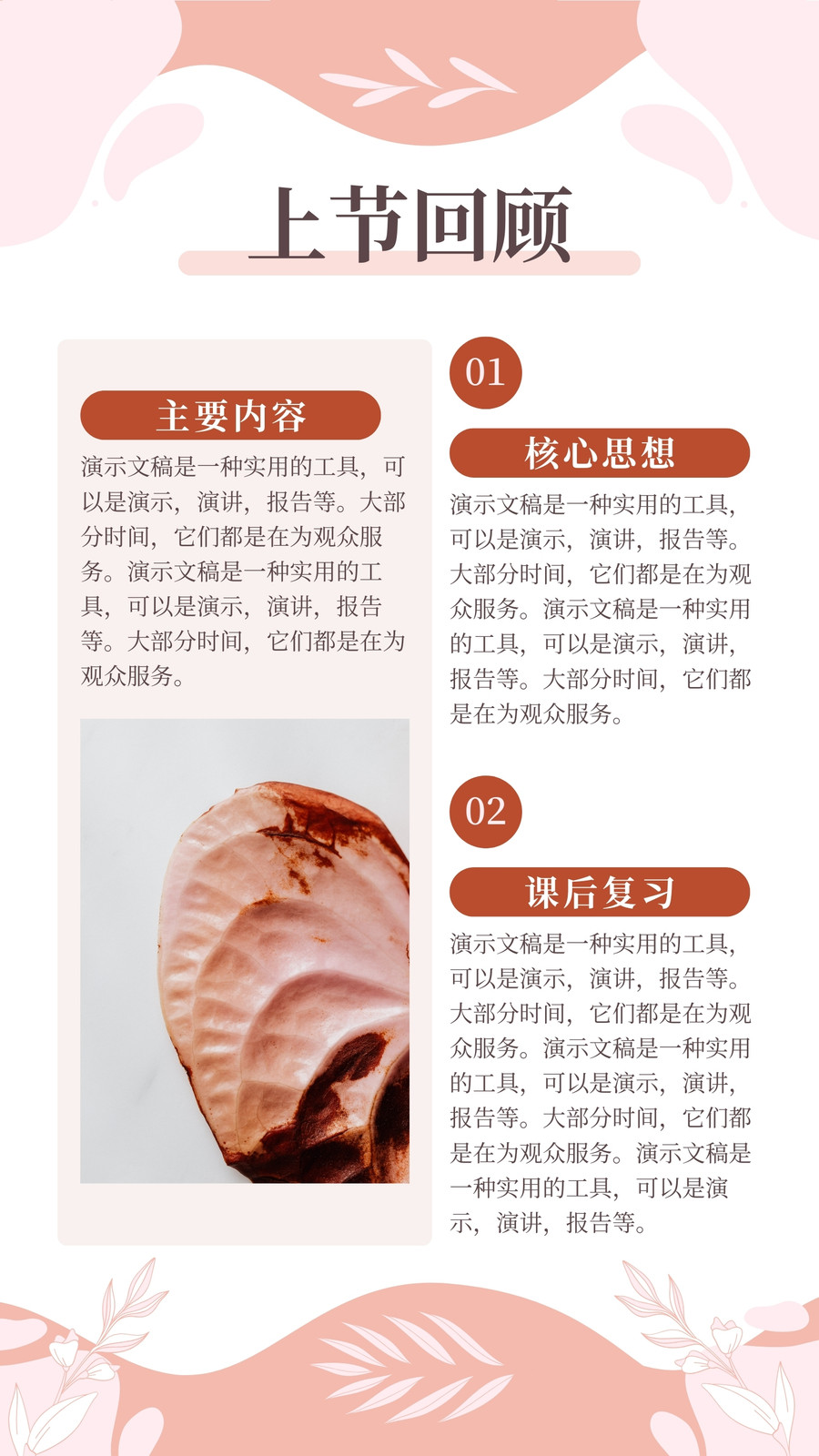 上节回顾

主要内容

演示文稿是一种实用的工具，可以是演示，演讲，报告等。大部分时间，它们都是在为观众服务。演示文稿是一种实用的工具，可以是演示，演讲，报告等。大部分时间，它们都是在为观众服务。

01

核心思想

演示文稿是一种实用的工具，可以是演示，演讲，报告等。大部分时间，它们都是在为观众服务。演示文稿是一种实用的工具，可以是演示，演讲，报告等。大部分时间，它们都是在为观众服务。

02

课后复习

演示文稿是一种实用的工具，可以是演示，演讲，报告等。大部分时间，它们都是在为观众服务。演示文稿是一种实用的工具，可以是演示，演讲，报告等。大部分时间，它们都是在为观众服务。演示文稿是一种实用的工具，可以是演示，演讲，报告等。